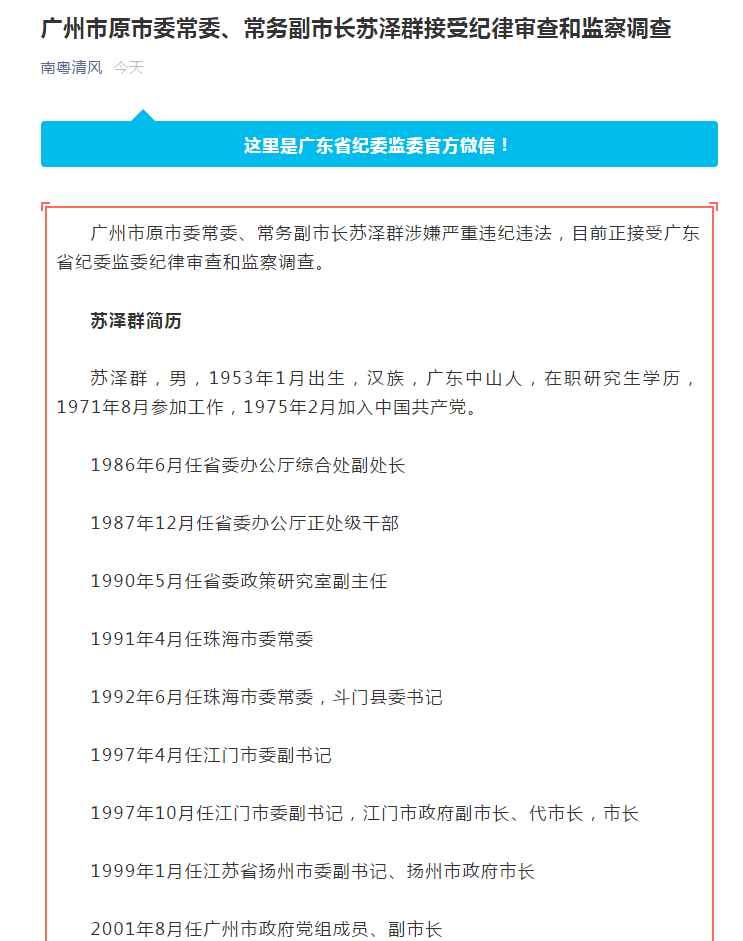 广州市原市委常委、常务副市长苏泽群接受纪律审查和监察调查

南粤清风 今天

这里是广东省纪委监委官方微信！

广州市原市委常委、常务副市长苏泽群涉嫌严重违纪违法，目前正接受广东省纪委监委纪律审查和监察调查。

苏泽群简历

苏泽群，男，1953年1月出生，汉族，广东中山人，在职研究生学历，1971年8月参加工作，1975年2月加入中国共产党。

1986年6月任省委办公厅综合处副处长

1987年12月任省委办公厅正处级干部

1990年5月任省委政策研究室副主任

1991年4月任珠海市委常委

1992年6月任珠海市委常委，斗门县委书记

1997年4月任江门市委副书记

1997年10月任江门市委副书记，江门市政府副市长、代市长，市长

1999年1月任江苏省扬州市委副书记、扬州市政府市长

2001年8月任广州市政府党组成员、副市长